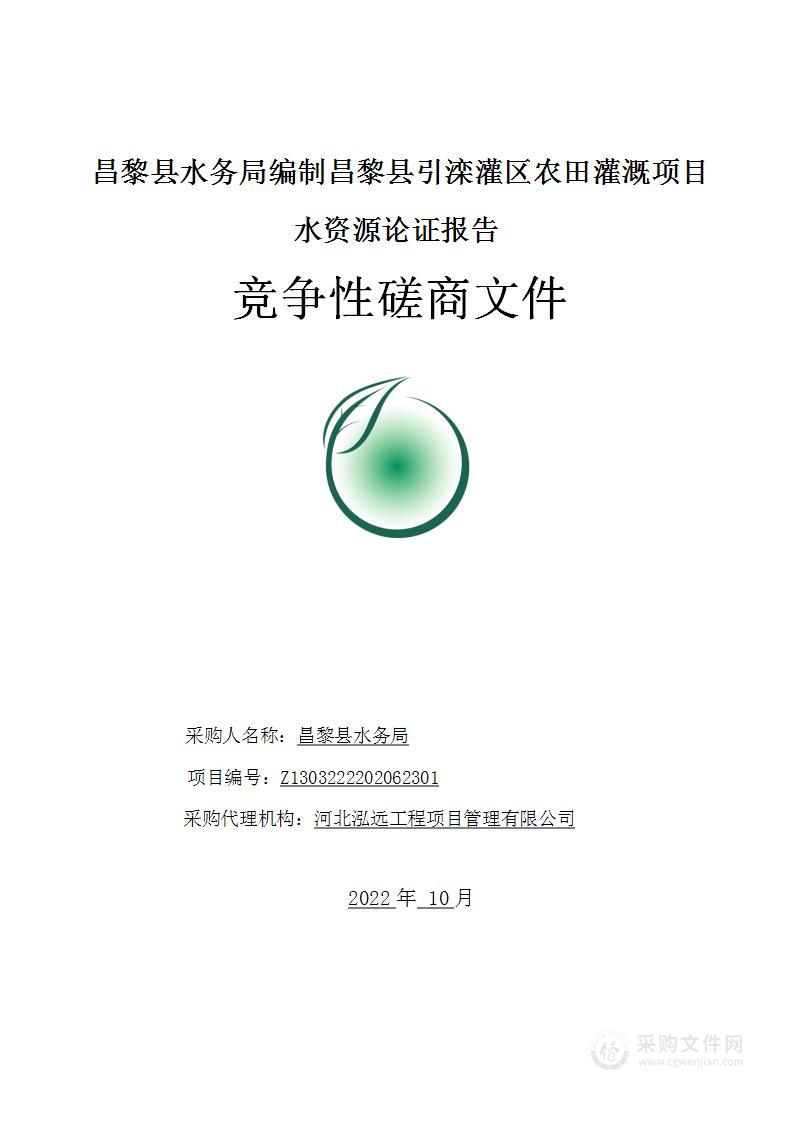 昌黎县水务局编制昌黎县引滦灌区农田灌溉项目水资源论证报告

竞争性磋商文件

采购人名称：昌黎县水务局

项目编号：Z1303222202062301

采购代理机构：河北泓远工程项目管理有限公司

2022 年 10 月

采购文件网
www.cgwenjian.com